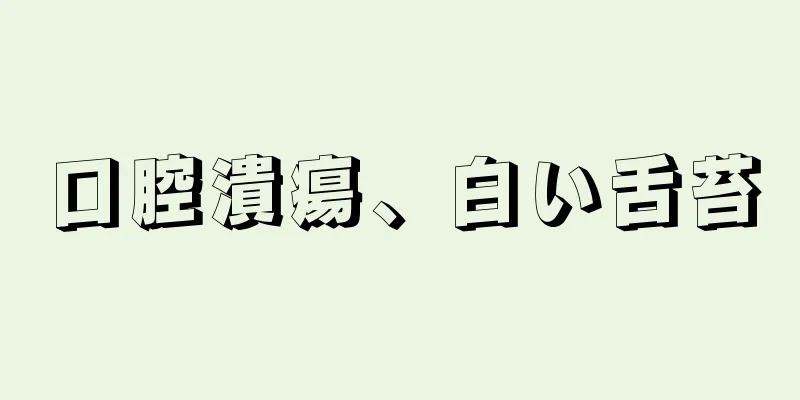 口腔潰瘍、白い舌苔